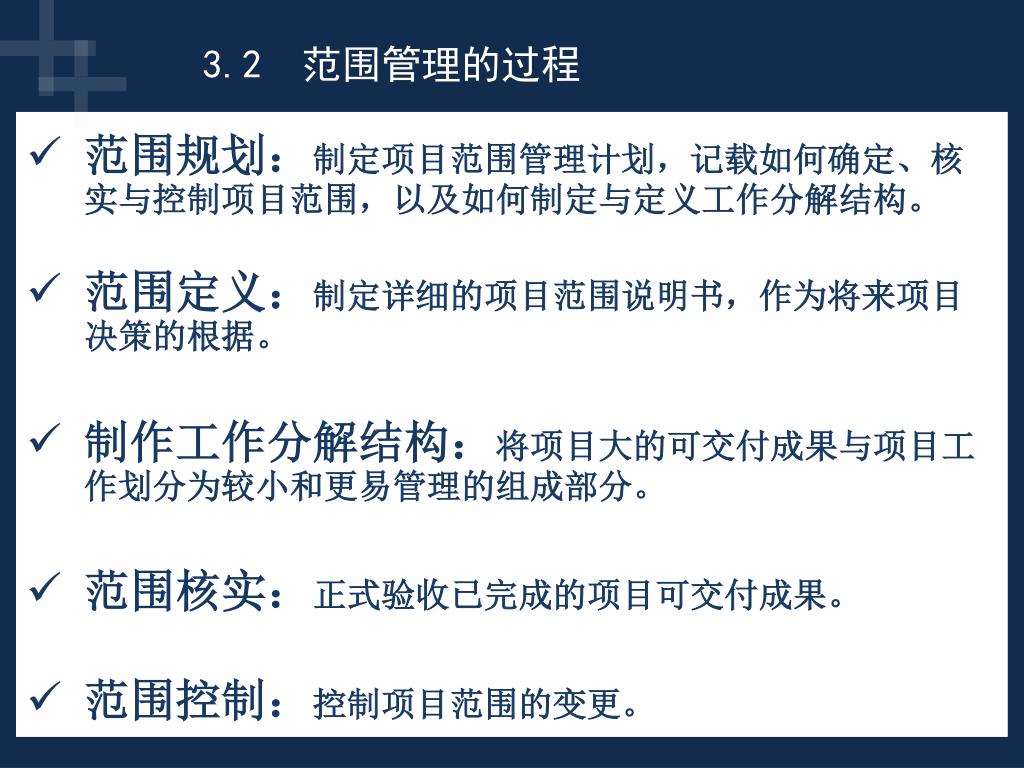 3.2　范围管理的过程

✓ 范围规划：制定项目范围管理计划，记载如何确定、核实与控制项目范围，以及如何制定与定义工作分解结构。

✓ 范围定义：制定详细的项目范围说明书，作为将来项目决策的根据。

✓ 制作工作分解结构：将项目大的可交付成果与项目工作划分为较小和更易管理的组成部分。

✓ 范围核实：正式验收已完成的项目可交付成果。

✓ 范围控制：控制项目范围的变更。